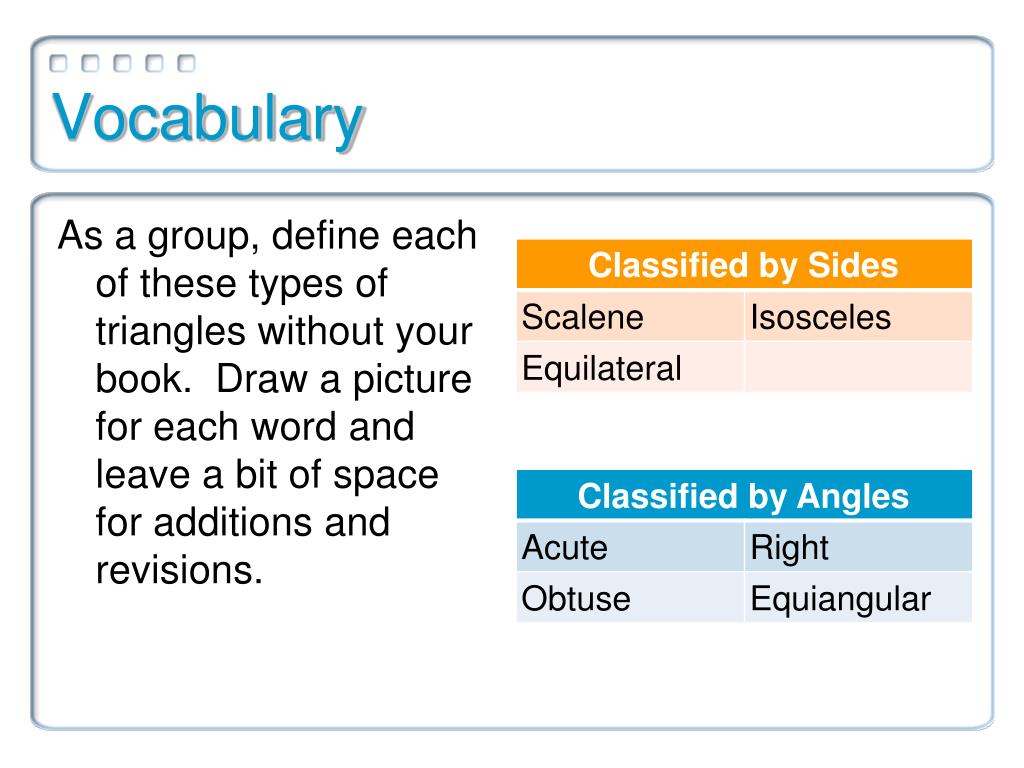 Vocabulary

As a group, define each of these types of triangles without your book. Draw a picture for each word and leave a bit of space for additions and revisions.

| Classified by Sides | |
|---|---|
| Scalene | Isosceles |
| Equilateral | |

| Classified by Angles | |
|---|---|
| Acute | Right |
| Obtuse | Equiangular |